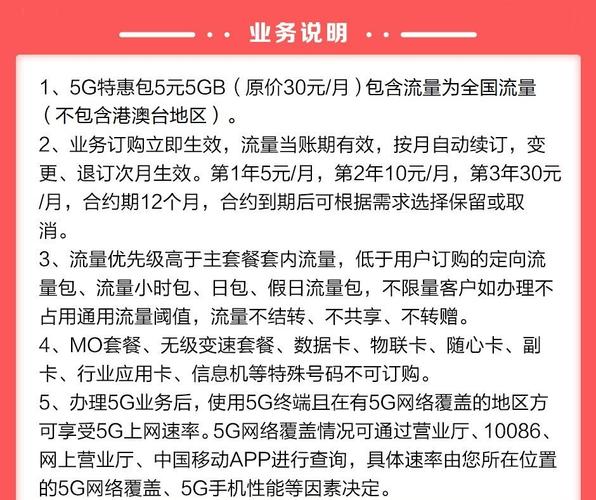 业务说明

1、5G特惠包5元5GB（原价30元/月）包含流量为全国流量（不包含港澳台地区）。

2、业务订购立即生效，流量当账期有效，按月自动续订，变更、退订次月生效。第1年5元/月，第2年10元/月，第3年30元/月，合约期12个月，合约到期后可根据需求选择保留或取消。

3、流量优先级高于主套餐套内流量，低于用户订购的定向流量包、流量小时包、日包、假日流量包，不限量客户如办理不占用通用流量阈值，流量不结转、不共享、不转赠。

4、MO套餐、无级变速套餐、数据卡、物联卡、随心卡、副卡、行业应用卡、信息机等特殊号码不可订购。

5、办理5G业务后，使用5G终端且在有5G网络覆盖的地区方可享受5G上网速率。5G网络覆盖情况可通过营业厅、10086、网上营业厅、中国移动APP进行查询，具体速率由您所在位置的5G网络覆盖、5G手机性能等因素决定。